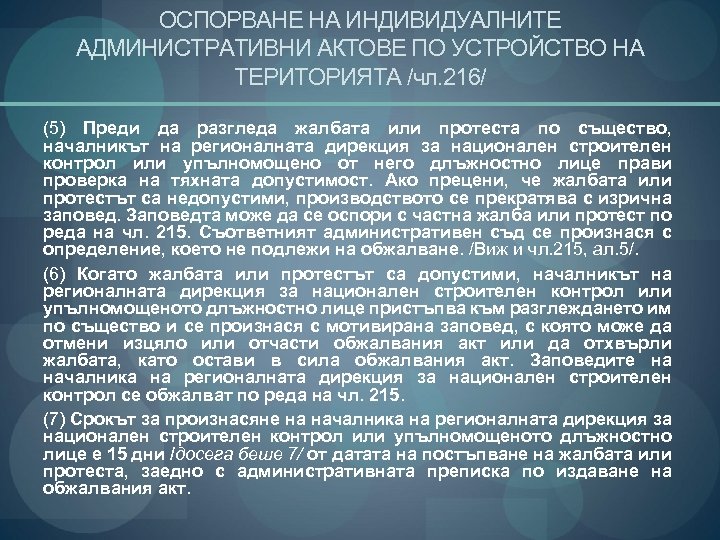 ОСПОРВАНЕ НА ИНДИВИДУАЛНИТЕ АДМИНИСТРАТИВНИ АКТОВЕ ПО УСТРОЙСТВО НА ТЕРИТОРИЯТА /чл.216/

(5) Преди да разгледа жалбата или протеста по същество, началникът на регионалната дирекция за национален строителен контрол или упълномощено от него длъжностно лице прави проверка на тяхната допустимост. Ако прецени, че жалбата или протестът са недопустими, производството се прекратява с изрична заповед. Заповедта може да се оспори с частна жалба или протест по реда на чл. 215. Съответният административен съд се произнася с определение, което не подлежи на обжалване. /Виж и чл.215, ал.5/.

(6) Когато жалбата или протестът са допустими, началникът на регионалната дирекция за национален строителен контрол или упълномощеното длъжностно лице пристъпва към разглеждането им по същество и се произнася с мотивирана заповед, с която може да отмени изцяло или отчасти обжалвания акт или да отхвърли жалбата, като остави в сила обжалвания акт. Заповедите на началника на регионалната дирекция за национален строителен контрол се обжалват по реда на чл. 215.

(7) Срокът за произнасяне на началника на регионалната дирекция за национален строителен контрол или упълномощеното длъжностно лице е 15 дни /досега беше 7/ от датата на постъпване на жалбата или протеста, заедно с административната преписка по издаване на обжалвания акт.